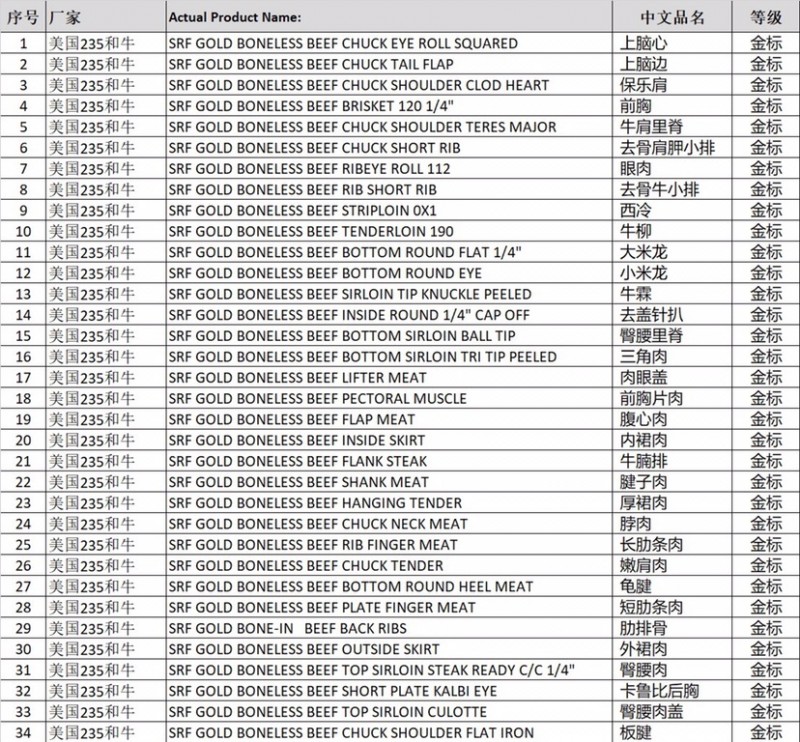 | 序号 | 厂家 | Actual Product Name: | 中文品名 | 等级 |
|---|---|---|---|---|
| 1 | 美国235和牛 | SRF GOLD BONELESS BEEF CHUCK EYE ROLL SQUARED | 上脑心 | 金标 |
| 2 | 美国235和牛 | SRF GOLD BONELESS BEEF CHUCK TAIL FLAP | 上脑边 | 金标 |
| 3 | 美国235和牛 | SRF GOLD BONELESS BEEF CHUCK SHOULDER CLOD HEART | 保乐肩 | 金标 |
| 4 | 美国235和牛 | SRF GOLD BONELESS BEEF BRISKET 120 1/4" | 前胸 | 金标 |
| 5 | 美国235和牛 | SRF GOLD BONELESS BEEF CHUCK SHOULDER TERES MAJOR | 牛肩里脊 | 金标 |
| 6 | 美国235和牛 | SRF GOLD BONELESS BEEF CHUCK SHORT RIB | 去骨肩胛小排 | 金标 |
| 7 | 美国235和牛 | SRF GOLD BONELESS BEEF RIBEYE ROLL 112 | 眼肉 | 金标 |
| 8 | 美国235和牛 | SRF GOLD BONELESS BEEF RIB SHORT RIB | 去骨牛小排 | 金标 |
| 9 | 美国235和牛 | SRF GOLD BONELESS BEEF STRIPLOIN 0X1 | 西冷 | 金标 |
| 10 | 美国235和牛 | SRF GOLD BONELESS BEEF TENDERLOIN 190 | 牛柳 | 金标 |
| 11 | 美国235和牛 | SRF GOLD BONELESS BEEF BOTTOM ROUND FLAT 1/4" | 大米龙 | 金标 |
| 12 | 美国235和牛 | SRF GOLD BONELESS BEEF BOTTOM ROUND EYE | 小米龙 | 金标 |
| 13 | 美国235和牛 | SRF GOLD BONELESS BEEF SIRLOIN TIP KNUCKLE PEELED | 牛霖 | 金标 |
| 14 | 美国235和牛 | SRF GOLD BONELESS BEEF INSIDE ROUND 1/4" CAP OFF | 去盖针扒 | 金标 |
| 15 | 美国235和牛 | SRF GOLD BONELESS BEEF BOTTOM SIRLOIN BALL TIP | 臀腰里脊 | 金标 |
| 16 | 美国235和牛 | SRF GOLD BONELESS BEEF BOTTOM SIRLOIN TRI TIP PEELED | 三角肉 | 金标 |
| 17 | 美国235和牛 | SRF GOLD BONELESS BEEF LIFTER MEAT | 肉眼盖 | 金标 |
| 18 | 美国235和牛 | SRF GOLD BONELESS BEEF PECTORAL MUSCLE | 前胸片肉 | 金标 |
| 19 | 美国235和牛 | SRF GOLD BONELESS BEEF FLAP MEAT | 腹心肉 | 金标 |
| 20 | 美国235和牛 | SRF GOLD BONELESS BEEF INSIDE SKIRT | 内裙肉 | 金标 |
| 21 | 美国235和牛 | SRF GOLD BONELESS BEEF FLANK STEAK | 牛腩排 | 金标 |
| 22 | 美国235和牛 | SRF GOLD BONELESS BEEF SHANK MEAT | 腱子肉 | 金标 |
| 23 | 美国235和牛 | SRF GOLD BONELESS BEEF HANGING TENDER | 厚裙肉 | 金标 |
| 24 | 美国235和牛 | SRF GOLD BONELESS BEEF CHUCK NECK MEAT | 脖肉 | 金标 |
| 25 | 美国235和牛 | SRF GOLD BONELESS BEEF RIB FINGER MEAT | 长肋条肉 | 金标 |
| 26 | 美国235和牛 | SRF GOLD BONELESS BEEF CHUCK TENDER | 嫩肩肉 | 金标 |
| 27 | 美国235和牛 | SRF GOLD BONELESS BEEF BOTTOM ROUND HEEL MEAT | 龟腱 | 金标 |
| 28 | 美国235和牛 | SRF GOLD BONELESS BEEF PLATE FINGER MEAT | 短肋条肉 | 金标 |
| 29 | 美国235和牛 | SRF GOLD BONE-IN BEEF BACK RIBS | 肋排骨 | 金标 |
| 30 | 美国235和牛 | SRF GOLD BONELESS BEEF OUTSIDE SKIRT | 外裙肉 | 金标 |
| 31 | 美国235和牛 | SRF GOLD BONELESS BEEF TOP SIRLOIN STEAK READY C/C 1/4" | 臀腰肉 | 金标 |
| 32 | 美国235和牛 | SRF GOLD BONELESS BEEF SHORT PLATE KALBI EYE | 卡鲁比后胸 | 金标 |
| 33 | 美国235和牛 | SRF GOLD BONELESS BEEF TOP SIRLOIN CULOTTE | 臀腰肉盖 | 金标 |
| 34 | 美国235和牛 | SRF GOLD BONELESS BEEF CHUCK SHOULDER FLAT IRON | 板腱 | 金标 |